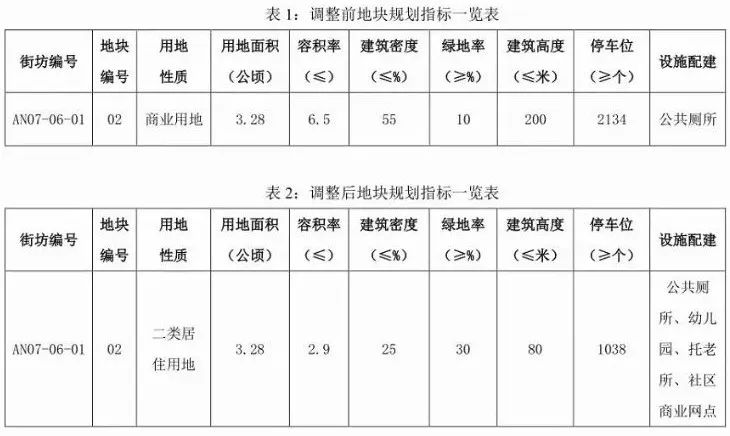 表 1：调整前地块规划指标一览表

| 街坊编号 | 地块编号 | 用地性质 | 用地面积（公顷） | 容积率（≤） | 建筑密度（≤%） | 绿地率（≥%） | 建筑高度（≤米） | 停车位（≥个） | 设施配建 |
|---|---|---|---|---|---|---|---|---|---|
| AN07-06-01 | 02 | 商业用地 | 3.28 | 6.5 | 55 | 10 | 200 | 2134 | 公共厕所 |

表 2：调整后地块规划指标一览表

| 街坊编号 | 地块编号 | 用地性质 | 用地面积（公顷） | 容积率（≤） | 建筑密度（≤%） | 绿地率（≥%） | 建筑高度（≤米） | 停车位（≥个） | 设施配建 |
|---|---|---|---|---|---|---|---|---|---|
| AN07-06-01 | 02 | 二类居住用地 | 3.28 | 2.9 | 25 | 30 | 80 | 1038 | 公共厕所、幼儿园、托老所、社区商业网点 |